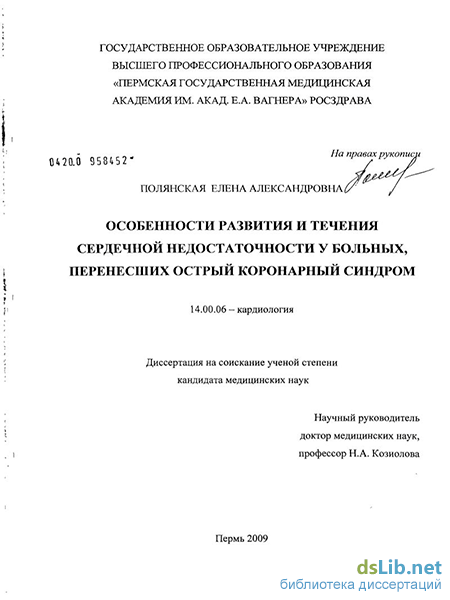 ГОСУДАРСТВЕННОЕ ОБРАЗОВАТЕЛЬНОЕ УЧРЕЖДЕНИЕ ВЫСШЕГО ПРОФЕССИОНАЛЬНОГО ОБРАЗОВАНИЯ «ПЕРМСКАЯ ГОСУДАРСТВЕННАЯ МЕДИЦИНСКАЯ АКАДЕМИЯ ИМ. АКАД. Е.А. ВАГНЕРА» РОСЗДРАВА

0420.0 958452

На правах рукописи

ПОЛЯНСКАЯ ЕЛЕНА АЛЕКСАНДРОВНА

ОСОБЕННОСТИ РАЗВИТИЯ И ТЕЧЕНИЯ СЕРДЕЧНОЙ НЕДОСТАТОЧНОСТИ У БОЛЬНЫХ, ПЕРЕНЕСШИХ ОСТРЫЙ КОРОНАРНЫЙ СИНДРОМ

14.00.06 – кардиология

Диссертация на соискание ученой степени кандидата медицинских наук

Научный руководитель
доктор медицинских наук,
профессор Н.А. Козиолова

Пермь 2009

dsLib.net
библиотека диссертаций